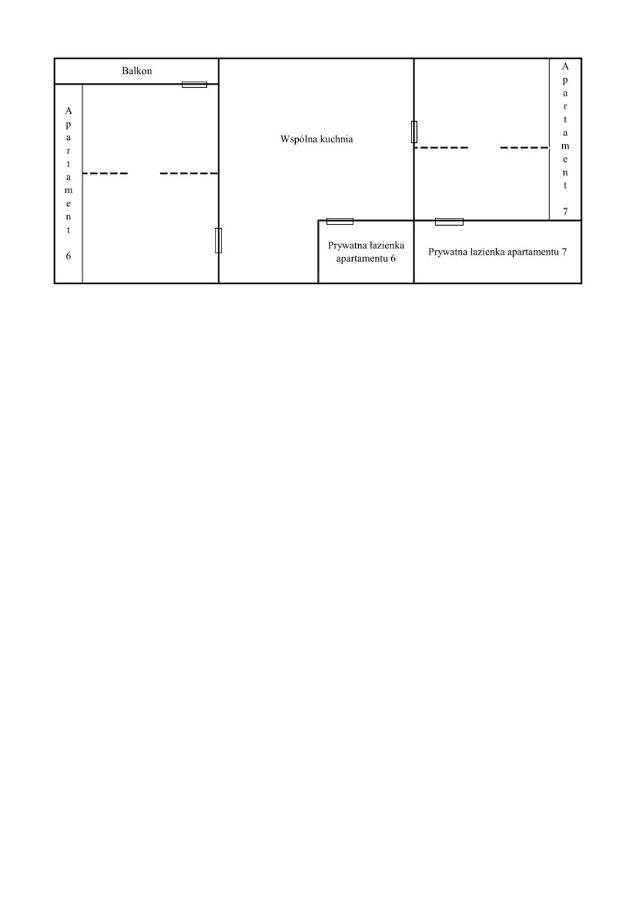 Balkon

Apartament 6

Wspólna kuchnia

Apartament 7

Prywatna łazienka apartamentu 6

Prywatna łazienka apartamentu 7